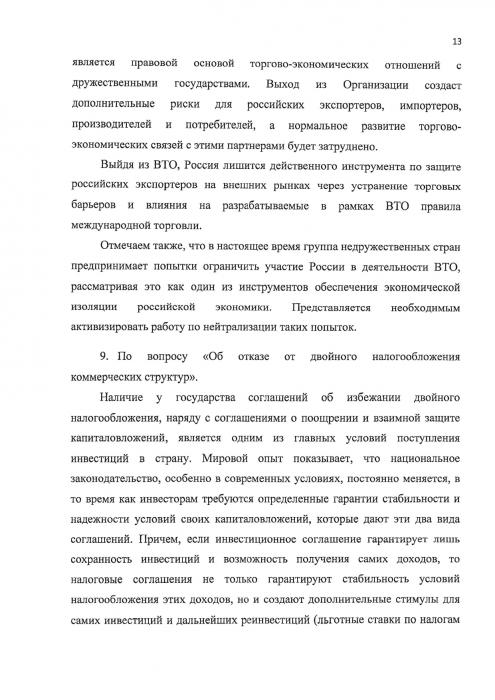 13

является правовой основой торгово-экономических отношений с дружественными государствами. Выход из Организации создаст дополнительные риски для российских экспортеров, импортеров, производителей и потребителей, а нормальное развитие торгово-экономических связей с этими партнерами будет затруднено.

Выйдя из ВТО, Россия лишится действенного инструмента по защите российских экспортеров на внешних рынках через устранение торговых барьеров и влияния на разрабатываемые в рамках ВТО правила международной торговли.

Отмечаем также, что в настоящее время группа недружественных стран предпринимает попытки ограничить участие России в деятельности ВТО, рассматривая это как один из инструментов обеспечения экономической изоляции российской экономики. Представляется необходимым активизировать работу по нейтрализации таких попыток.

9. По вопросу «Об отказе от двойного налогообложения коммерческих структур».

Наличие у государства соглашений об избежании двойного налогообложения, наряду с соглашениями о поощрении и взаимной защите капиталовложений, является одним из главных условий поступления инвестиций в страну. Мировой опыт показывает, что национальное законодательство, особенно в современных условиях, постоянно меняется, в то время как инвесторам требуются определенные гарантии стабильности и надежности условий своих капиталовложений, которые дают эти два вида соглашений. Причем, если инвестиционное соглашение гарантирует лишь сохранность инвестиций и возможность получения самих доходов, то налоговые соглашения не только гарантируют стабильность условий налогообложения этих доходов, но и создают дополнительные стимулы для самих инвестиций и дальнейших реинвестиций (льготные ставки по налогам